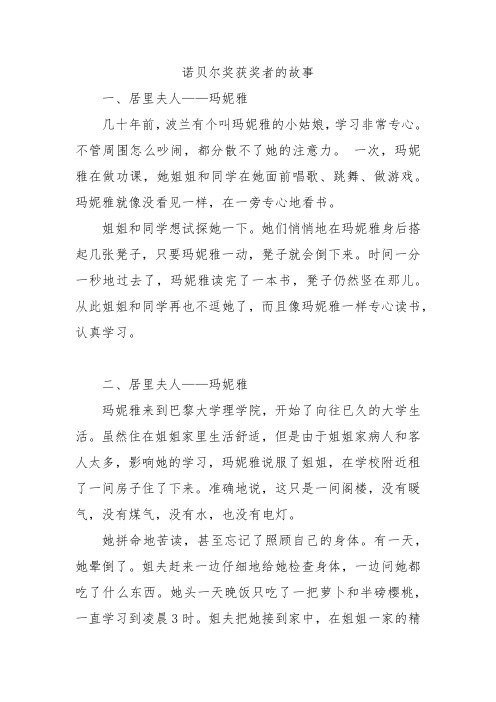 诺贝尔奖获奖者的故事

一、居里夫人——玛妮雅

几十年前，波兰有个叫玛妮雅的小姑娘，学习非常专心。不管周围怎么吵闹，都分散不了她的注意力。 一次，玛妮雅在做功课，她姐姐和同学在她面前唱歌、跳舞、做游戏。玛妮雅就像没看见一样，在一旁专心地看书。

姐姐和同学想试探她一下。她们悄悄地在玛妮雅身后搭起几张凳子，只要玛妮雅一动，凳子就会倒下来。时间一分一秒地过去了，玛妮雅读完了一本书，凳子仍然竖在那儿。从此姐姐和同学再也不逗她了，而且像玛妮雅一样专心读书，认真学习。

二、居里夫人——玛妮雅

玛妮雅来到巴黎大学理学院，开始了向往已久的大学生活。虽然住在姐姐家里生活舒适，但是由于姐姐家病人和客人太多，影响她的学习，玛妮雅说服了姐姐，在学校附近租了一间房子住了下来。准确地说，这只是一间阁楼，没有暖气，没有煤气，没有水，也没有电灯。

她拼命地苦读，甚至忘记了照顾自己的身体。有一天，她晕倒了。姐夫赶来一边仔细地给她检查身体，一边问她都吃了什么东西。她头一天晚饭只吃了一把萝卜和半磅樱桃，一直学习到凌晨3时。姐夫把她接到家中，在姐姐一家的精